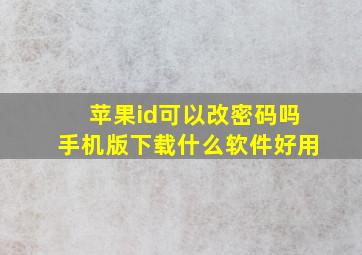 苹果id可以改密码吗
手机版下载什么软件好用